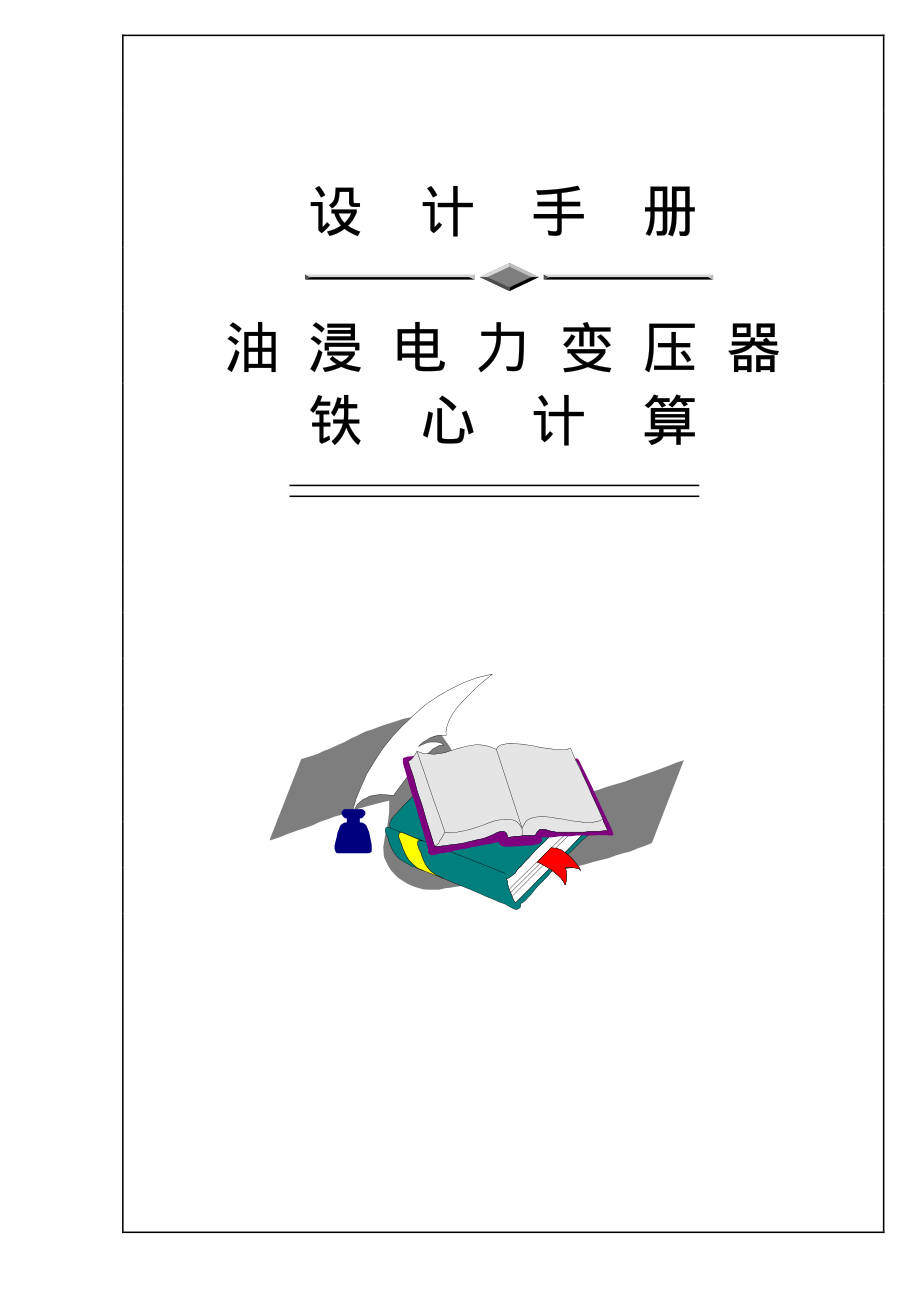 设 计 手 册

油 浸 电 力 变 压 器
铁 心 计 算